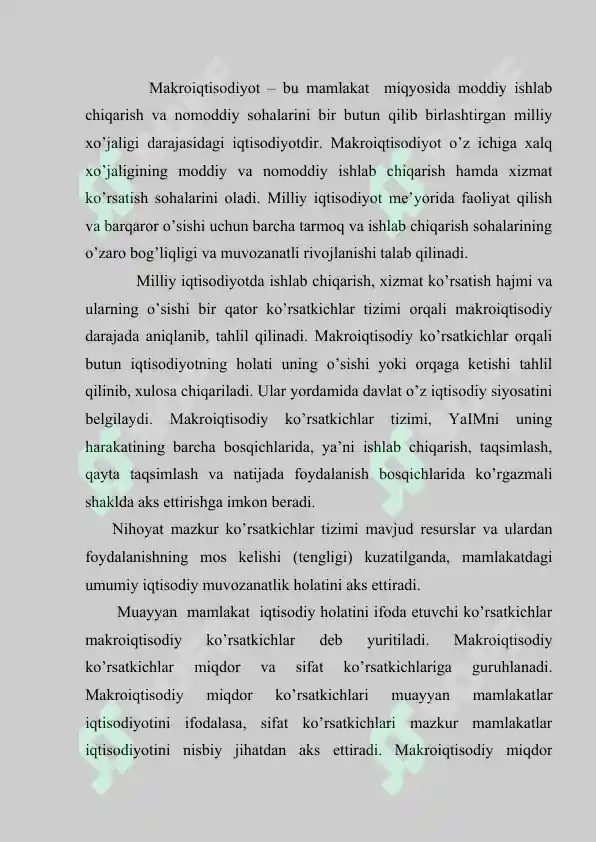 Makroiqtisodiyot – bu mamlakat miqyosida moddiy ishlab chiqarish va nomoddiy sohalarini bir butun qilib birlashtirgan milliy xo'jaligi darajasidagi iqtisodiyotdir. Makroiqtisodiyot o'z ichiga xalq xo'jaligining moddiy va nomoddiy ishlab chiqarish hamda xizmat ko'rsatish sohalarini oladi. Milliy iqtisodiyot me'yorida faoliyat qilish va barqaror o'sishi uchun barcha tarmoq va ishlab chiqarish sohalarining o'zaro bog'liqligi va muvozanatli rivojlanishi talab qilinadi.

Milliy iqtisodiyotda ishlab chiqarish, xizmat ko'rsatish hajmi va ularning o'sishi bir qator ko'rsatkichlar tizimi orqali makroiqtisodiy darajada aniqlanib, tahlil qilinadi. Makroiqtisodiy ko'rsatkichlar orqali butun iqtisodiyotning holati uning o'sishi yoki orqaga ketishi tahlil qilinib, xulosa chiqariladi. Ular yordamida davlat o'z iqtisodiy siyosatini belgilaydi. Makroiqtisodiy ko'rsatkichlar tizimi, YaIMni uning harakatining barcha bosqichlarida, ya'ni ishlab chiqarish, taqsimlash, qayta taqsimlash va natijada foydalanish bosqichlarida ko'rgazmali shaklda aks ettirishga imkon beradi.

Nihoyat mazkur ko'rsatkichlar tizimi mavjud resurslar va ulardan foydalanishning mos kelishi (tengligi) kuzatilganda, mamlakatdagi umumiy iqtisodiy muvozanatlik holatini aks ettiradi.

Muayyan mamlakat iqtisodiy holatini ifoda etuvchi ko'rsatkichlar makroiqtisodiy ko'rsatkichlar deb yuritiladi. Makroiqtisodiy ko'rsatkichlar miqdor va sifat ko'rsatkichlariga guruhlanadi. Makroiqtisodiy miqdor ko'rsatkichlari muayyan mamlakatlar iqtisodiyotini ifodalasa, sifat ko'rsatkichlari mazkur mamlakatlar iqtisodiyotini nisbiy jihatdan aks ettiradi. Makroiqtisodiy miqdor